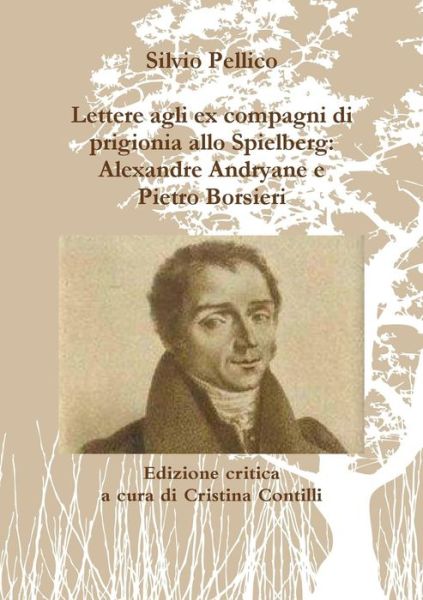 Silvio Pellico

Lettere agli ex compagni di prigionia allo Spielberg: Alexandre Andryane e Pietro Borsieri

Edizione critica
a cura di Cristina Contilli